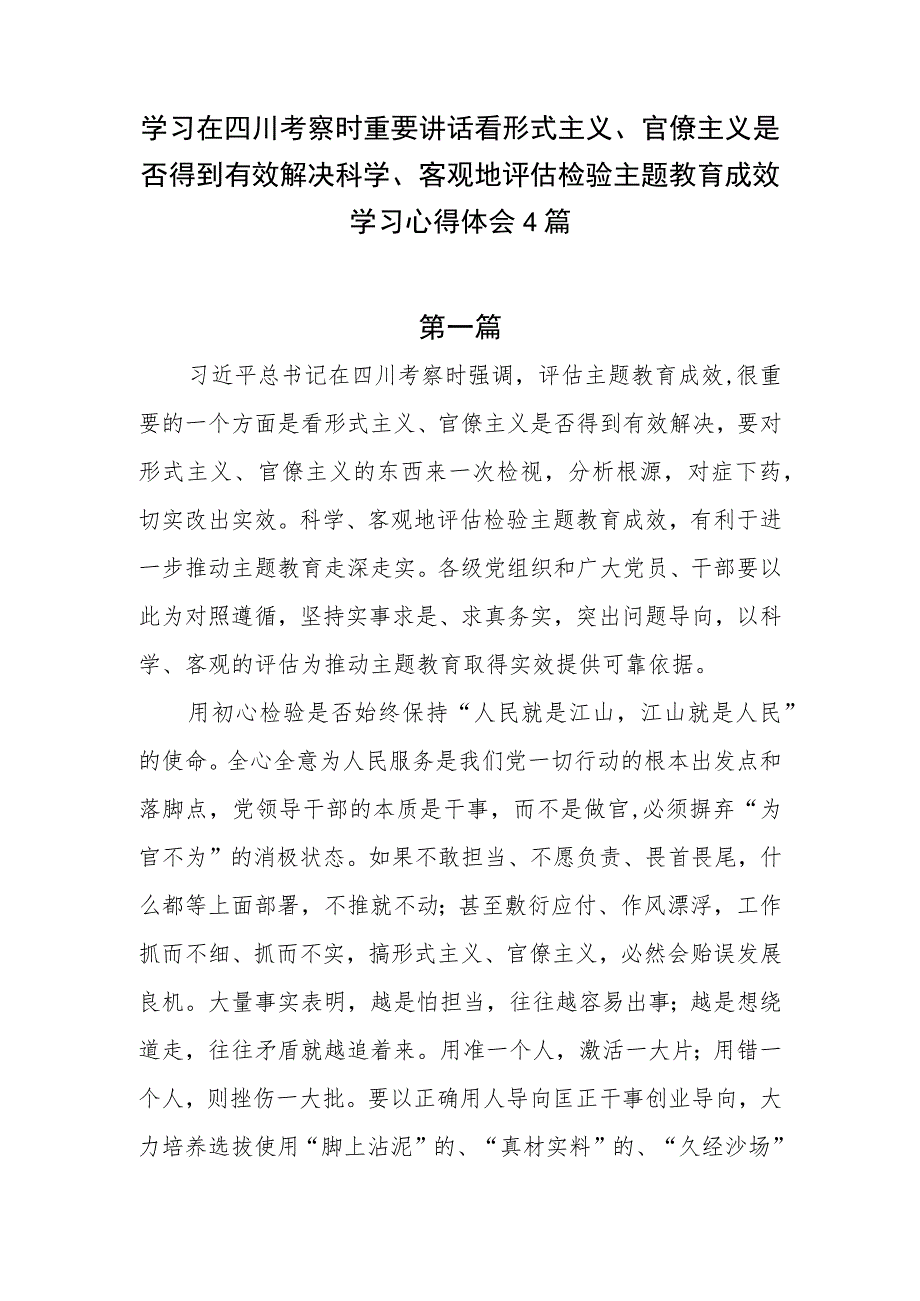 学习在四川考察时重要讲话看形式主义、官僚主义是否得到有效解决科学、客观地评估检验主题教育成效学习心得体会4篇

第一篇

习近平总书记在四川考察时强调，评估主题教育成效,很重要的一个方面是看形式主义、官僚主义是否得到有效解决，要对形式主义、官僚主义的东西来一次检视，分析根源，对症下药，切实改出实效。科学、客观地评估检验主题教育成效，有利于进一步推动主题教育走深走实。各级党组织和广大党员、干部要以此为对照遵循，坚持实事求是、求真务实，突出问题导向，以科学、客观的评估为推动主题教育取得实效提供可靠依据。

用初心检验是否始终保持“人民就是江山，江山就是人民”的使命。全心全意为人民服务是我们党一切行动的根本出发点和落脚点，党领导干部的本质是干事，而不是做官,必须摒弃“为官不为”的消极状态。如果不敢担当、不愿负责、畏首畏尾，什么都等上面部署，不推就不动；甚至敷衍应付、作风漂浮，工作抓而不细、抓而不实，搞形式主义、官僚主义，必然会贻误发展良机。大量事实表明，越是怕担当，往往越容易出事；越是想绕道走，往往矛盾就越追着来。用准一个人，激活一大片；用错一个人，则挫伤一大批。要以正确用人导向匡正干事创业导向，大力培养选拔使用“脚上沾泥”的、“真材实料”的、“久经沙场”